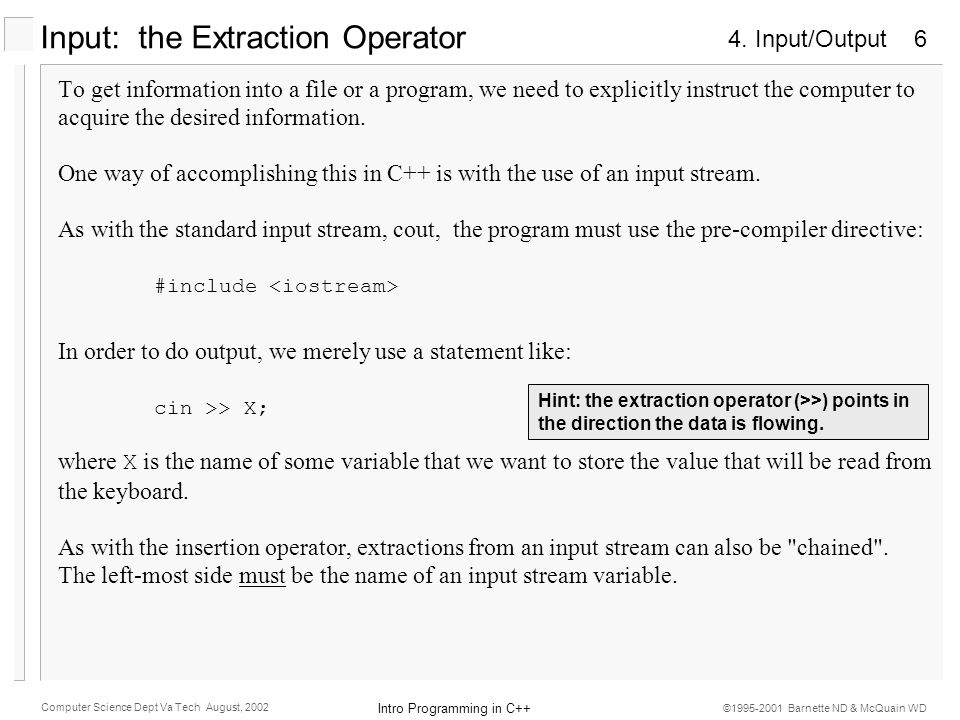 Input: the Extraction Operator

4. Input/Output 6

To get information into a file or a program, we need to explicitly instruct the computer to acquire the desired information.

One way of accomplishing this in C++ is with the use of an input stream.

As with the standard input stream, cout, the program must use the pre-compiler directive:

#include <iostream>

In order to do output, we merely use a statement like:

cin >> X;

Hint: the extraction operator (>>) points in the direction the data is flowing.

where X is the name of some variable that we want to store the value that will be read from the keyboard.

As with the insertion operator, extractions from an input stream can also be "chained". The left-most side must be the name of an input stream variable.

Computer Science Dept Va Tech August, 2002

Intro Programming in C++

©1995-2001 Barnette ND & McQuain WD